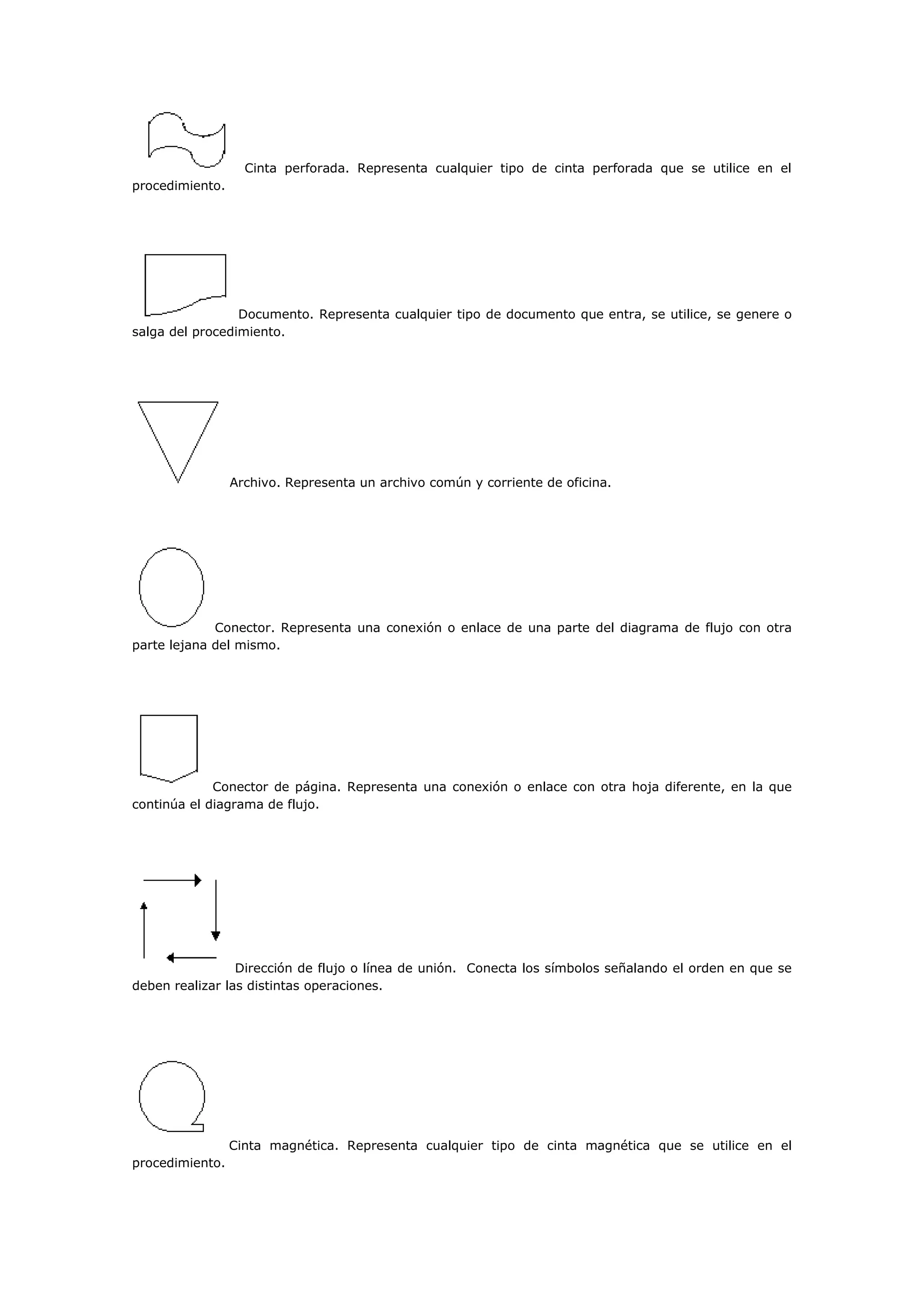 Cinta perforada. Representa cualquier tipo de cinta perforada que se utilice en el procedimiento.

Documento. Representa cualquier tipo de documento que entra, se utilice, se genere o salga del procedimiento.

Archivo. Representa un archivo común y corriente de oficina.

Conector. Representa una conexión o enlace de una parte del diagrama de flujo con otra parte lejana del mismo.

Conector de página. Representa una conexión o enlace con otra hoja diferente, en la que continúa el diagrama de flujo.

Dirección de flujo o línea de unión. Conecta los símbolos señalando el orden en que se deben realizar las distintas operaciones.

Cinta magnética. Representa cualquier tipo de cinta magnética que se utilice en el procedimiento.